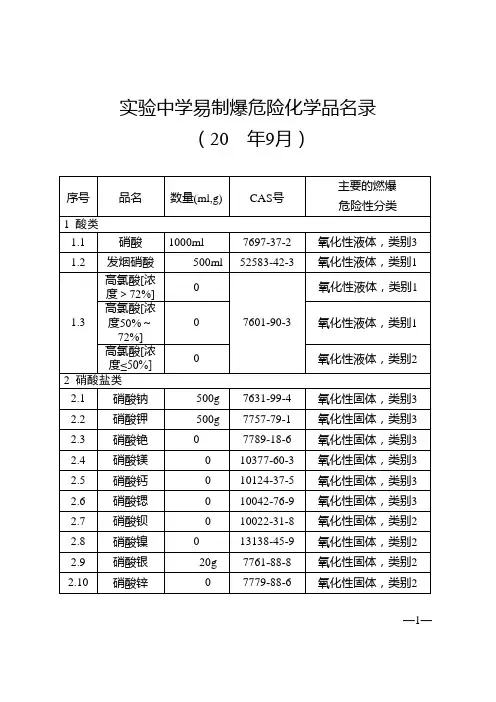 实验中学易制爆危险化学品名录

（20　年9月）

| 序号 | 品名 | 数量(ml,g) | CAS号 | 主要的燃爆危险性分类 |
|---|---|---|---|---|
| 1 酸类 | | | | |
| 1.1 | 硝酸 | 1000ml | 7697-37-2 | 氧化性液体，类别3 |
| 1.2 | 发烟硝酸 | 500ml | 52583-42-3 | 氧化性液体，类别1 |
| 1.3 | 高氯酸[浓度＞72%] | 0 | 7601-90-3 | 氧化性液体，类别1 |
| | 高氯酸[浓度50%～72%] | 0 | | 氧化性液体，类别1 |
| | 高氯酸[浓度≤50%] | 0 | | 氧化性液体，类别2 |
| 2 硝酸盐类 | | | | |
| 2.1 | 硝酸钠 | 500g | 7631-99-4 | 氧化性固体，类别3 |
| 2.2 | 硝酸钾 | 500g | 7757-79-1 | 氧化性固体，类别3 |
| 2.3 | 硝酸铯 | 0 | 7789-18-6 | 氧化性固体，类别3 |
| 2.4 | 硝酸镁 | 0 | 10377-60-3 | 氧化性固体，类别3 |
| 2.5 | 硝酸钙 | 0 | 10124-37-5 | 氧化性固体，类别3 |
| 2.6 | 硝酸锶 | 0 | 10042-76-9 | 氧化性固体，类别3 |
| 2.7 | 硝酸钡 | 0 | 10022-31-8 | 氧化性固体，类别2 |
| 2.8 | 硝酸镍 | 0 | 13138-45-9 | 氧化性固体，类别2 |
| 2.9 | 硝酸银 | 20g | 7761-88-8 | 氧化性固体，类别2 |
| 2.10 | 硝酸锌 | 0 | 7779-88-6 | 氧化性固体，类别2 |

—1—